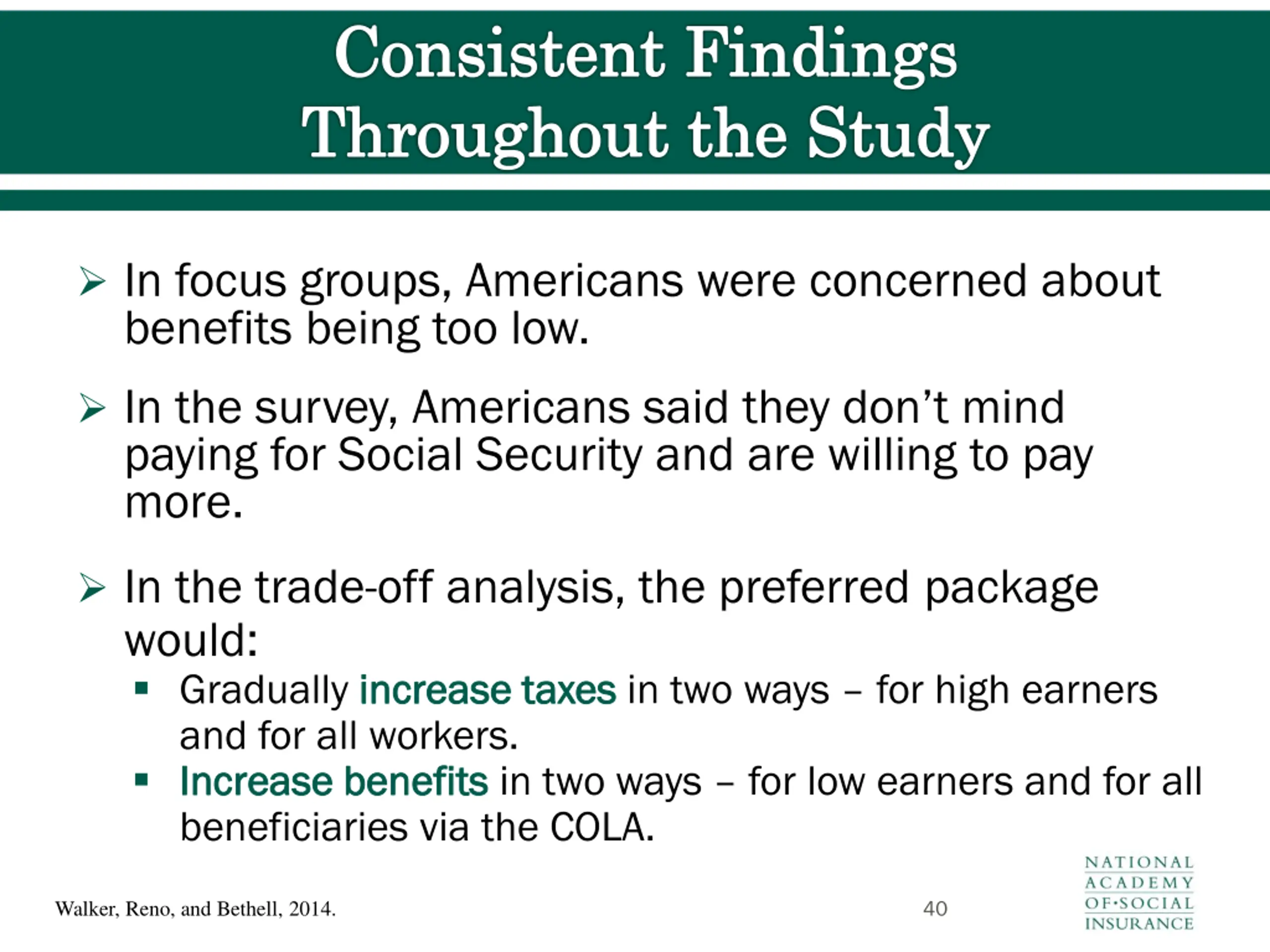 Consistent Findings Throughout the Study

➢ In focus groups, Americans were concerned about benefits being too low.

➢ In the survey, Americans said they don't mind paying for Social Security and are willing to pay more.

➢ In the trade-off analysis, the preferred package would:

▪ Gradually increase taxes in two ways – for high earners and for all workers.

▪ Increase benefits in two ways – for low earners and for all beneficiaries via the COLA.

Walker, Reno, and Bethell, 2014.

40

NATIONAL ACADEMY OF·SOCIAL INSURANCE